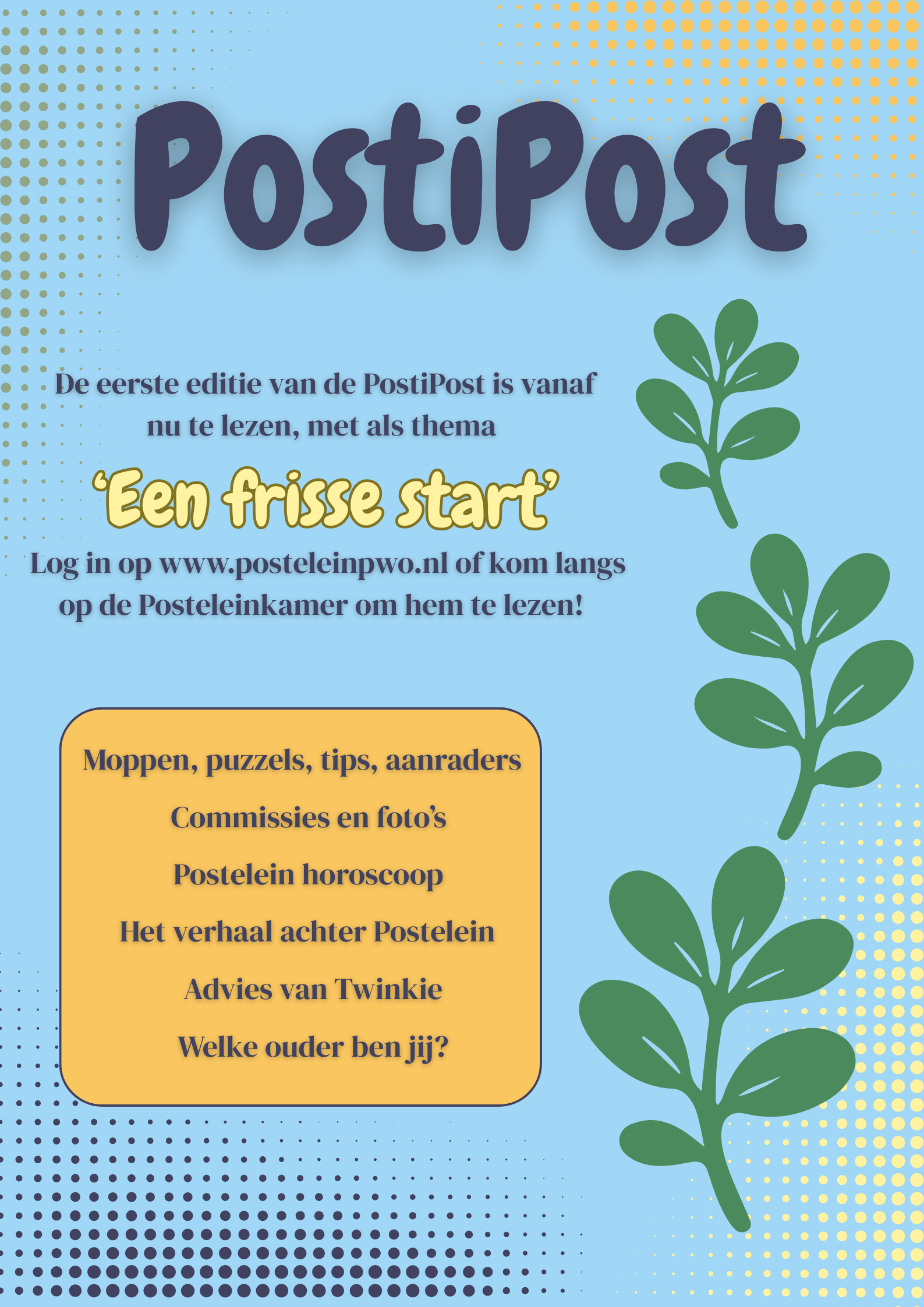 PostiPost

De eerste editie van de PostiPost is vanaf nu te lezen, met als thema

'Een frisse start'

Log in op www.posteleinpwo.nl of kom langs op de Posteleinkamer om hem te lezen!

Moppen, puzzels, tips, aanraders

Commissies en foto's

Postelein horoscoop

Het verhaal achter Postelein

Advies van Twinkie

Welke ouder ben jij?